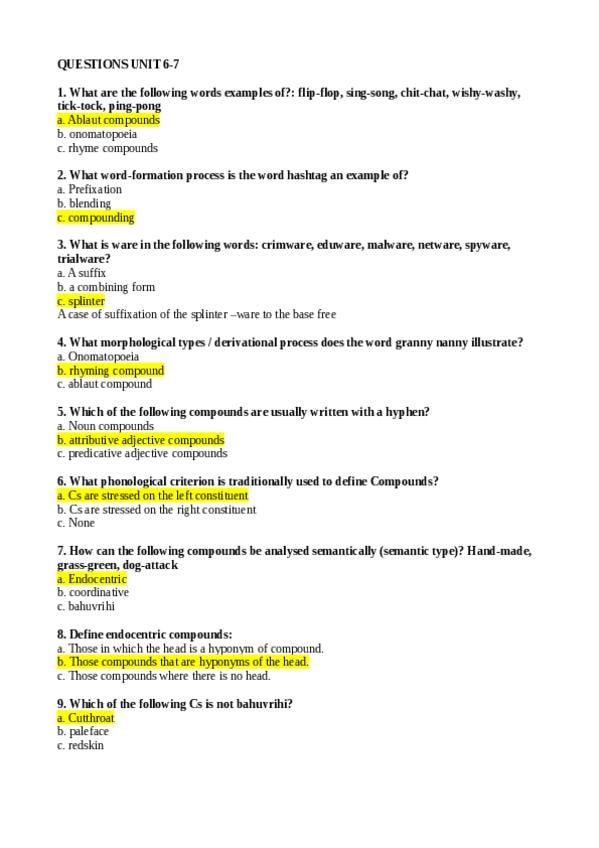 QUESTIONS UNIT 6-7

1. What are the following words examples of?: flip-flop, sing-song, chit-chat, wishy-washy, tick-tock, ping-pong
a. Ablaut compounds
b. onomatopoeia
c. rhyme compounds

2. What word-formation process is the word hashtag an example of?
a. Prefixation
b. blending
c. compounding

3. What is ware in the following words: crimware, eduware, malware, netware, spyware, trialware?
a. A suffix
b. a combining form
c. splinter
A case of suffixation of the splinter –ware to the base free

4. What morphological types / derivational process does the word granny nanny illustrate?
a. Onomatopoeia
b. rhyming compound
c. ablaut compound

5. Which of the following compounds are usually written with a hyphen?
a. Noun compounds
b. attributive adjective compounds
c. predicative adjective compounds

6. What phonological criterion is traditionally used to define Compounds?
a. Cs are stressed on the left constituent
b. Cs are stressed on the right constituent
c. None

7. How can the following compounds be analysed semantically (semantic type)? Hand-made, grass-green, dog-attack
a. Endocentric
b. coordinative
c. bahuvrihi

8. Define endocentric compounds:
a. Those in which the head is a hyponym of compound.
b. Those compounds that are hyponyms of the head.
c. Those compounds where there is no head.

9. Which of the following Cs is not bahuvrihi?
a. Cutthroat
b. paleface
c. redskin